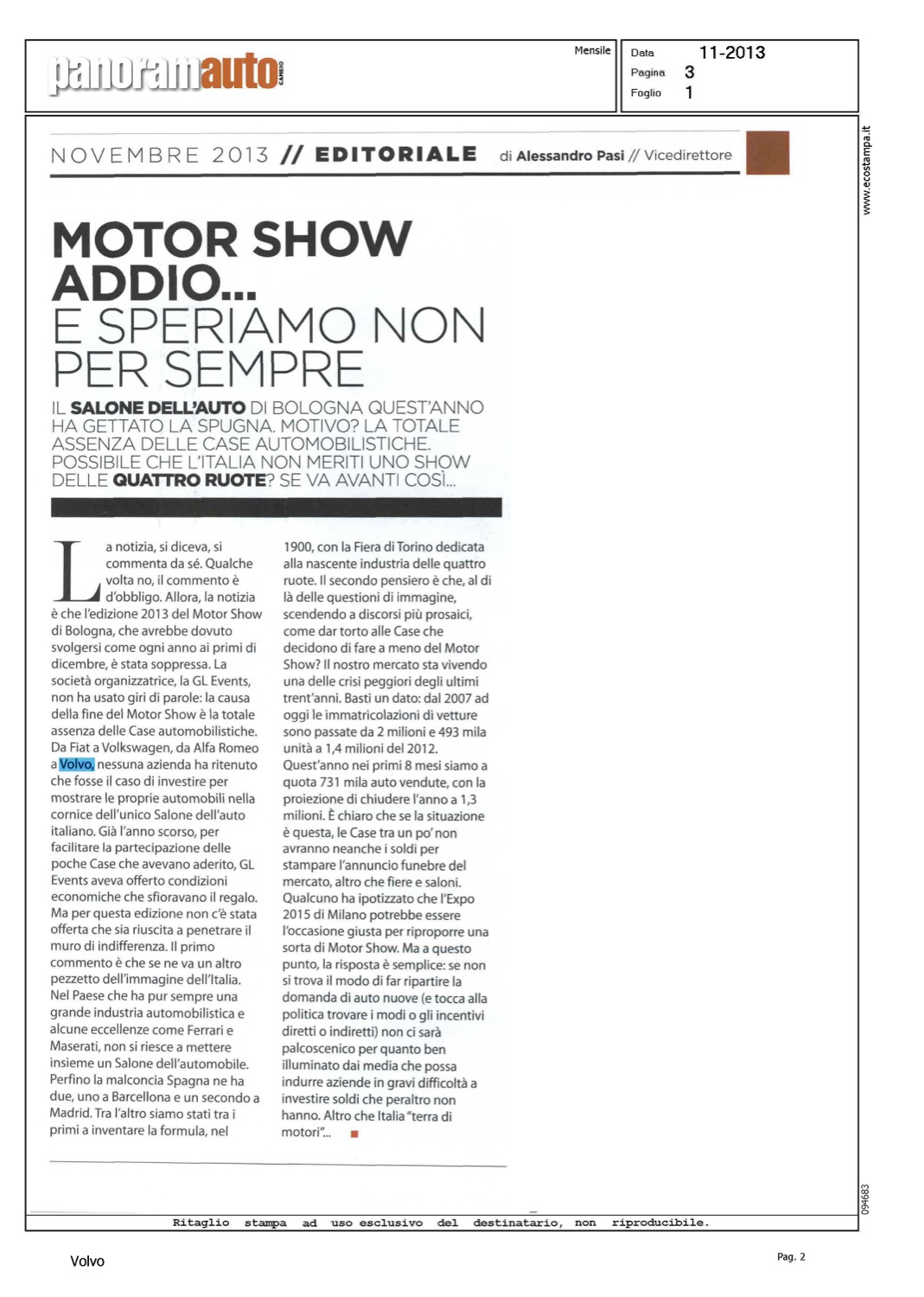 panoramauto CAMBIO

Mensile

Data 11-2013
Pagina 3
Foglio 1

www.ecostampa.it

NOVEMBRE 2013 // EDITORIALE di Alessandro Pasi // Vicedirettore

MOTOR SHOW ADDIO... E SPERIAMO NON PER SEMPRE

IL SALONE DELL'AUTO DI BOLOGNA QUEST'ANNO HA GETTATO LA SPUGNA. MOTIVO? LA TOTALE ASSENZA DELLE CASE AUTOMOBILISTICHE. POSSIBILE CHE L'ITALIA NON MERITI UNO SHOW DELLE QUATTRO RUOTE? SE VA AVANTI COSÌ...

La notizia, si diceva, si commenta da sé. Qualche volta no, il commento è d'obbligo. Allora, la notizia è che l'edizione 2013 del Motor Show di Bologna, che avrebbe dovuto svolgersi come ogni anno ai primi di dicembre, è stata soppressa. La società organizzatrice, la GL Events, non ha usato giri di parole: la causa della fine del Motor Show è la totale assenza delle Case automobilistiche. Da Fiat a Volkswagen, da Alfa Romeo a Volvo, nessuna azienda ha ritenuto che fosse il caso di investire per mostrare le proprie automobili nella cornice dell'unico Salone dell'auto italiano. Già l'anno scorso, per facilitare la partecipazione delle poche Case che avevano aderito, GL Events aveva offerto condizioni economiche che sfioravano il regalo. Ma per questa edizione non c'è stata offerta che sia riuscita a penetrare il muro di indifferenza. Il primo commento è che se ne va un altro pezzetto dell'immagine dell'Italia. Nel Paese che ha pur sempre una grande industria automobilistica e alcune eccellenze come Ferrari e Maserati, non si riesce a mettere insieme un Salone dell'automobile. Perfino la malconcia Spagna ne ha due, uno a Barcellona e un secondo a Madrid. Tra l'altro siamo stati tra i primi a inventare la formula, nel 1900, con la Fiera di Torino dedicata alla nascente industria delle quattro ruote. Il secondo pensiero è che, al di là delle questioni di immagine, scendendo a discorsi più prosaici, come dar torto alle Case che decidono di fare a meno del Motor Show? Il nostro mercato sta vivendo una delle crisi peggiori degli ultimi trent'anni. Basti un dato: dal 2007 ad oggi le immatricolazioni di vetture sono passate da 2 milioni e 493 mila unità a 1,4 milioni del 2012. Quest'anno nei primi 8 mesi siamo a quota 731 mila auto vendute, con la proiezione di chiudere l'anno a 1,3 milioni. È chiaro che se la situazione è questa, le Case tra un po' non avranno neanche i soldi per stampare l'annuncio funebre del mercato, altro che fiere e saloni. Qualcuno ha ipotizzato che l'Expo 2015 di Milano potrebbe essere l'occasione giusta per riproporre una sorta di Motor Show. Ma a questo punto, la risposta è semplice: se non si trova il modo di far ripartire la domanda di auto nuove (e tocca alla politica trovare i modi o gli incentivi diretti o indiretti) non ci sarà palcoscenico per quanto ben illuminato dai media che possa indurre aziende in gravi difficoltà a investire soldi che peraltro non hanno. Altro che Italia "terra di motori"...

094683

Ritaglio stampa ad uso esclusivo del destinatario, non riproducibile.

Volvo

Pag. 2